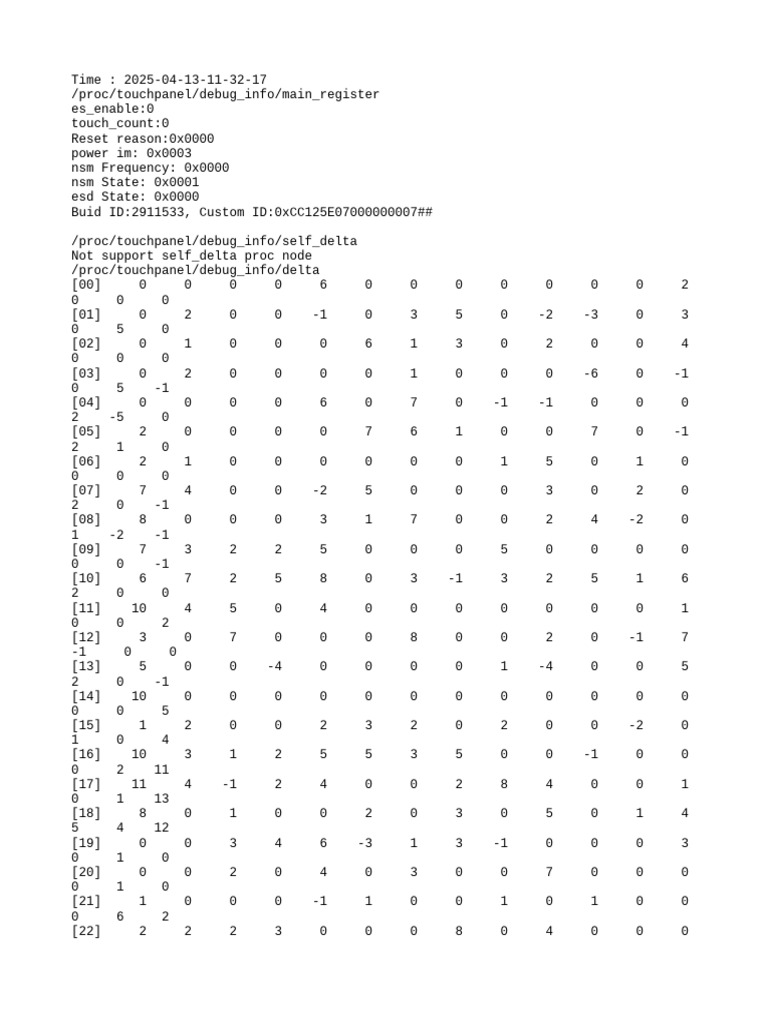 Time : 2025-04-13-11-32-17
/proc/touchpanel/debug_info/main_register
es_enable:0
touch_count:0
Reset reason:0x0000
power im: 0x0003
nsm Frequency: 0x0000
nsm State: 0x0001
esd State: 0x0000
Buid ID:2911533, Custom ID:0xCC125E07000000007##

/proc/touchpanel/debug_info/self_delta
Not support self_delta proc node
/proc/touchpanel/debug_info/delta
[00] 0 0 0 0 6 0 0 0 0 0 0 0 2
0 0 0
[01] 0 2 0 0 -1 0 3 5 0 -2 -3 0 3
0 5 0
[02] 0 1 0 0 0 6 1 3 0 2 0 0 4
0 0 0
[03] 0 2 0 0 0 0 1 0 0 0 -6 0 -1
0 5 -1
[04] 0 0 0 0 6 0 7 0 -1 -1 0 0 0
2 -5 0
[05] 2 0 0 0 0 7 6 1 0 0 7 0 -1
2 1 0
[06] 2 1 0 0 0 0 0 0 1 5 0 1 0
0 0 0
[07] 7 4 0 0 -2 5 0 0 0 3 0 2 0
2 0 -1
[08] 8 0 0 0 3 1 7 0 0 2 4 -2 0
1 -2 -1
[09] 7 3 2 2 5 0 0 0 5 0 0 0 0
0 0 -1
[10] 6 7 2 5 8 0 3 -1 3 2 5 1 6
2 0 0
[11] 10 4 5 0 4 0 0 0 0 0 0 0 1
0 0 2
[12] 3 0 7 0 0 0 8 0 0 2 0 -1 7
-1 0 0
[13] 5 0 0 -4 0 0 0 0 1 -4 0 0 5
2 0 -1
[14] 10 0 0 0 0 0 0 0 0 0 0 0 0
0 0 5
[15] 1 2 0 0 2 3 2 0 2 0 0 -2 0
1 0 4
[16] 10 3 1 2 5 5 3 5 0 0 -1 0 0
0 2 11
[17] 11 4 -1 2 4 0 0 2 8 4 0 0 1
0 1 13
[18] 8 0 1 0 0 2 0 3 0 5 0 1 4
5 4 12
[19] 0 0 3 4 6 -3 1 3 -1 0 0 0 3
0 1 0
[20] 0 0 2 0 4 0 3 0 0 7 0 0 0
0 1 0
[21] 1 0 0 0 -1 1 0 0 1 0 1 0 0
0 6 2
[22] 2 2 2 3 0 0 0 8 0 4 0 0 0